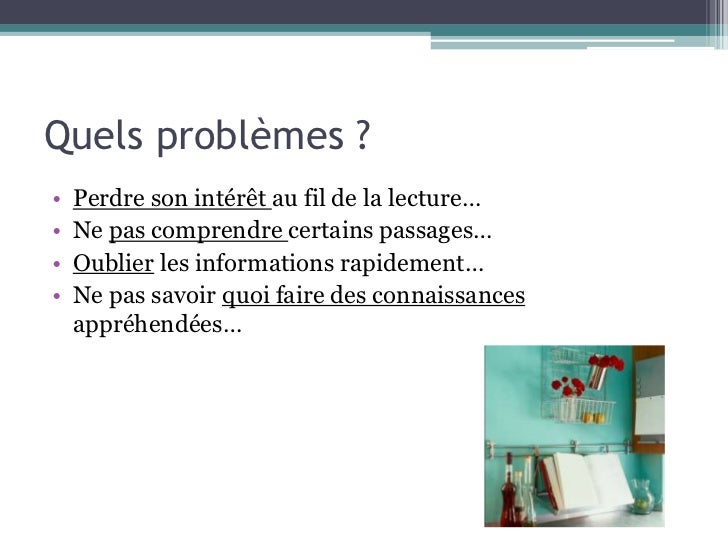 Quels problèmes ?

• Perdre son intérêt au fil de la lecture…
• Ne pas comprendre certains passages…
• Oublier les informations rapidement…
• Ne pas savoir quoi faire des connaissances appréhendées…